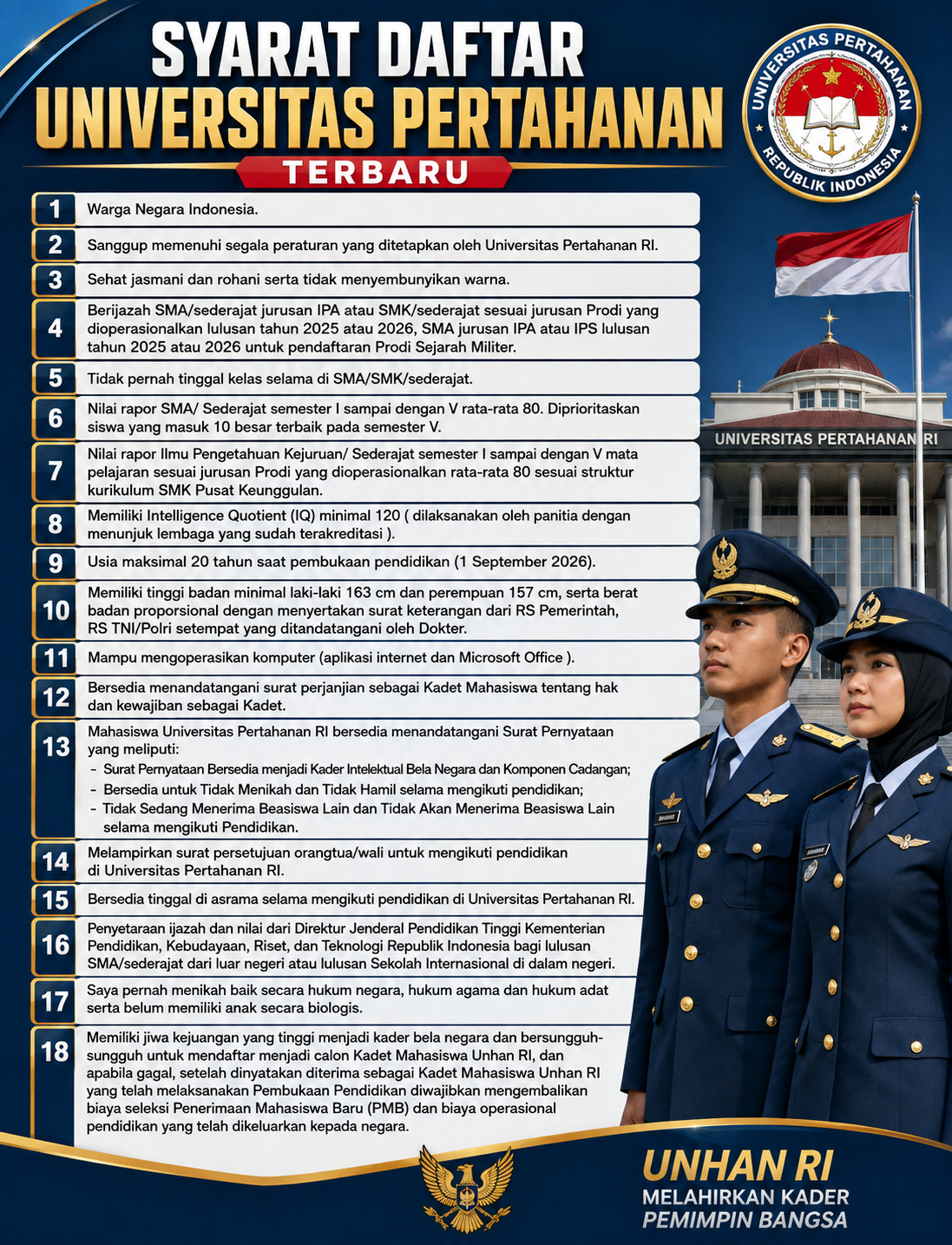 SYARAT DAFTAR
UNIVERSITAS PERTAHANAN
TERBARU

UNIVERSITAS PERTAHANAN
REPUBLIK INDONESIA

1 Warga Negara Indonesia.

2 Sanggup memenuhi segala peraturan yang ditetapkan oleh Universitas Pertahanan RI.

3 Sehat jasmani dan rohani serta tidak menyembunyikan warna.

4 Berijazah SMA/sederajat jurusan IPA atau SMK/sederajat sesuai jurusan Prodi yang dioperasionalkan lulusan tahun 2025 atau 2026, SMA jurusan IPA atau IPS lulusan tahun 2025 atau 2026 untuk pendaftaran Prodi Sejarah Militer.

5 Tidak pernah tinggal kelas selama di SMA/SMK/sederajat.

6 Nilai rapor SMA/ Sederajat semester I sampai dengan V rata-rata 80. Diprioritaskan siswa yang masuk 10 besar terbaik pada semester V.

7 Nilai rapor Ilmu Pengetahuan Kejuruan/ Sederajat semester I sampai dengan V mata pelajaran sesuai jurusan Prodi yang dioperasionalkan rata-rata 80 sesuai struktur kurikulum SMK Pusat Keunggulan.

8 Memiliki Intelligence Quotient (IQ) minimal 120 ( dilaksanakan oleh panitia dengan menunjuk lembaga yang sudah terakreditasi ).

9 Usia maksimal 20 tahun saat pembukaan pendidikan (1 September 2026).

10 Memiliki tinggi badan minimal laki-laki 163 cm dan perempuan 157 cm, serta berat badan proporsional dengan menyertakan surat keterangan dari RS Pemerintah, RS TNI/Polri setempat yang ditandatangani oleh Dokter.

11 Mampu mengoperasikan komputer (aplikasi internet dan Microsoft Office ).

12 Bersedia menandatangani surat perjanjian sebagai Kadet Mahasiswa tentang hak dan kewajiban sebagai Kadet.

13 Mahasiswa Universitas Pertahanan RI bersedia menandatangani Surat Pernyataan yang meliputi:
- Surat Pernyataan Bersedia menjadi Kader Intelektual Bela Negara dan Komponen Cadangan;
- Bersedia untuk Tidak Menikah dan Tidak Hamil selama mengikuti pendidikan;
- Tidak Sedang Menerima Beasiswa Lain dan Tidak Akan Menerima Beasiswa Lain selama mengikuti Pendidikan.

14 Melampirkan surat persetujuan orangtua/wali untuk mengikuti pendidikan di Universitas Pertahanan RI.

15 Bersedia tinggal di asrama selama mengikuti pendidikan di Universitas Pertahanan RI.

16 Penyetaraan ijazah dan nilai dari Direktur Jenderal Pendidikan Tinggi Kementerian Pendidikan, Kebudayaan, Riset, dan Teknologi Republik Indonesia bagi lulusan SMA/sederajat dari luar negeri atau lulusan Sekolah Internasional di dalam negeri.

17 Saya pernah menikah baik secara hukum negara, hukum agama dan hukum adat serta belum memiliki anak secara biologis.

18 Memiliki jiwa kejuangan yang tinggi menjadi kader bela negara dan bersungguh-sungguh untuk mendaftar menjadi calon Kadet Mahasiswa Unhan RI, dan apabila gagal, setelah dinyatakan diterima sebagai Kadet Mahasiswa Unhan RI yang telah melaksanakan Pembukaan Pendidikan diwajibkan mengembalikan biaya seleksi Penerimaan Mahasiswa Baru (PMB) dan biaya operasional pendidikan yang telah dikeluarkan kepada negara.

UNIVERSITAS PERTAHANAN RI

UNHAN RI
MELAHIRKAN KADER
PEMIMPIN BANGSA